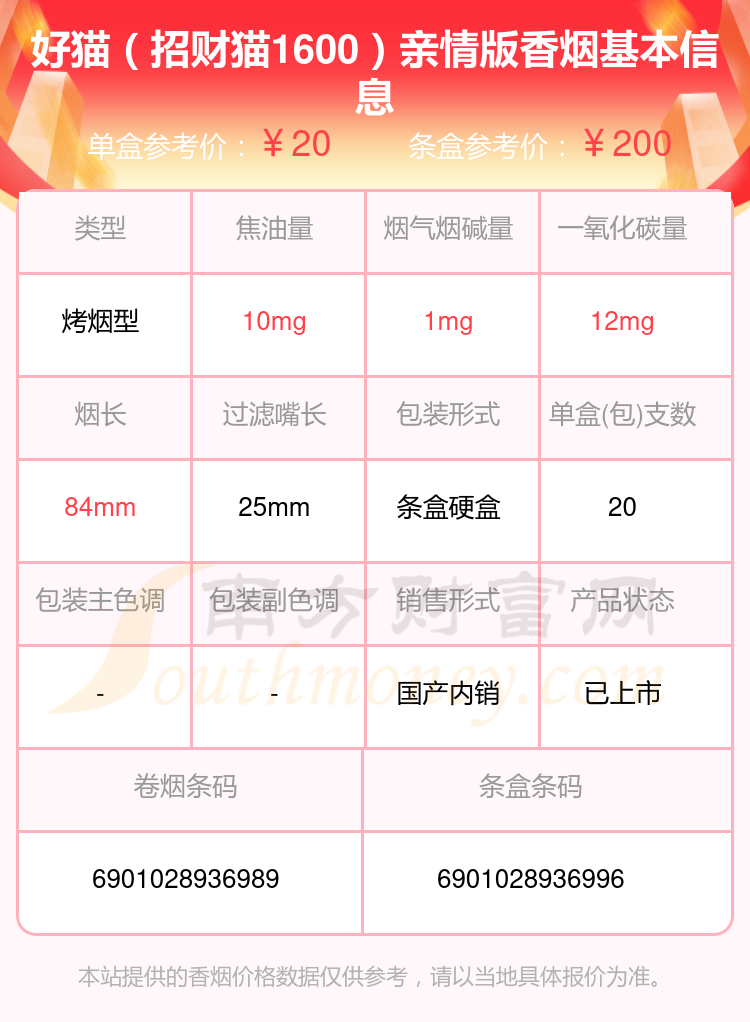 好猫（招财猫1600）亲情版香烟基本信息

单盒参考价：￥20 条盒参考价：￥200

| 类型 | 焦油量 | 烟气烟碱量 | 一氧化碳量 |
|---|---|---|---|
| 烤烟型 | 10mg | 1mg | 12mg |
| 烟长 | 过滤嘴长 | 包装形式 | 单盒(包)支数 |
| 84mm | 25mm | 条盒硬盒 | 20 |
| 包装主色调 | 包装副色调 | 销售形式 | 产品状态 |
| - | - | 国产内销 | 已上市 |

| 卷烟条码 | 条盒条码 |
|---|---|
| 6901028936989 | 6901028936996 |

本站提供的香烟价格数据仅供参考，请以当地具体报价为准。

南方财富网
Southmoney.com